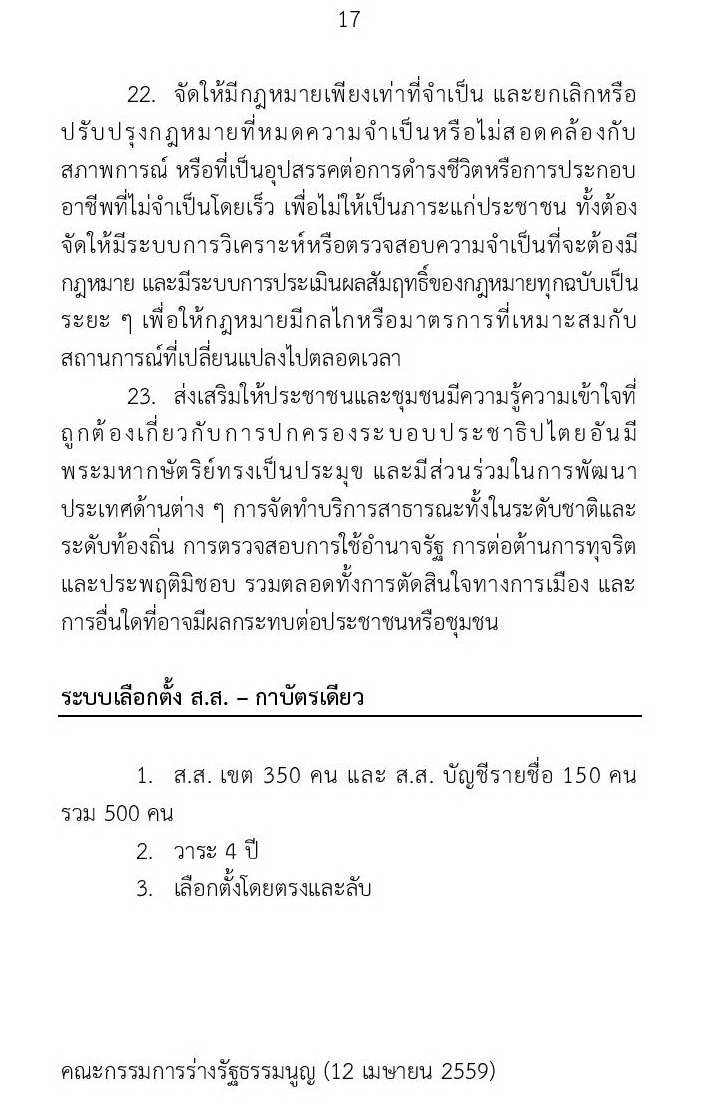 17

22. จัดให้มีกฎหมายเพียงเท่าที่จำเป็น และยกเลิกหรือปรับปรุงกฎหมายที่หมดความจำเป็นหรือไม่สอดคล้องกับสภาพการณ์ หรือที่เป็นอุปสรรคต่อการดำรงชีวิตหรือการประกอบอาชีพที่ไม่จำเป็นโดยเร็ว เพื่อไม่ให้เป็นภาระแก่ประชาชน ทั้งต้องจัดให้มีระบบการวิเคราะห์หรือตรวจสอบความจำเป็นที่จะต้องมีกฎหมาย และมีระบบการประเมินผลสัมฤทธิ์ของกฎหมายทุกฉบับเป็นระยะ ๆ เพื่อให้กฎหมายมีกลไกหรือมาตรการที่เหมาะสมกับสถานการณ์ที่เปลี่ยนแปลงไปตลอดเวลา

23. ส่งเสริมให้ประชาชนและชุมชนมีความรู้ความเข้าใจที่ถูกต้องเกี่ยวกับการปกครองระบอบประชาธิปไตยอันมีพระมหากษัตริย์ทรงเป็นประมุข และมีส่วนร่วมในการพัฒนาประเทศด้านต่าง ๆ การจัดทำบริการสาธารณะทั้งในระดับชาติและระดับท้องถิ่น การตรวจสอบการใช้อำนาจรัฐ การต่อต้านการทุจริตและประพฤติมิชอบ รวมตลอดทั้งการตัดสินใจทางการเมือง และการอื่นใดที่อาจมีผลกระทบต่อประชาชนหรือชุมชน

ระบบเลือกตั้ง ส.ส. – กาบัตรเดียว

1. ส.ส. เขต 350 คน และ ส.ส. บัญชีรายชื่อ 150 คน รวม 500 คน
2. วาระ 4 ปี
3. เลือกตั้งโดยตรงและลับ

คณะกรรมการร่างรัฐธรรมนูญ (12 เมษายน 2559)